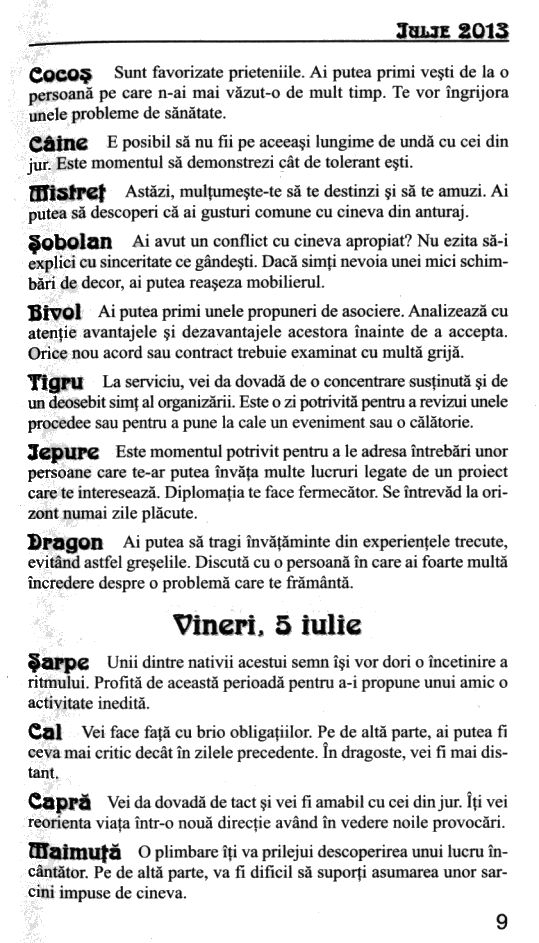 Iulie 2013

Cocoş Sunt favorizate prieteniile. Ai putea primi veşti de la o persoană pe care n-ai mai văzut-o de mult timp. Te vor îngrijora unele probleme de sănătate.

Câine E posibil să nu fii pe aceeaşi lungime de undă cu cei din jur. Este momentul să demonstrezi cât de tolerant eşti.

Mistreţ Astăzi, mulţumeşte-te să te destinzi şi să te amuzi. Ai putea să descoperi că ai gusturi comune cu cineva din anturaj.

Şobolan Ai avut un conflict cu cineva apropiat? Nu ezita să-i explici cu sinceritate ce gândeşti. Dacă simţi nevoia unei mici schimbări de decor, ai putea reaşeza mobilierul.

Bivol Ai putea primi unele propuneri de asociere. Analizează cu atenţie avantajele şi dezavantajele acestora înainte de a accepta. Orice nou acord sau contract trebuie examinat cu multă grijă.

Tigru La serviciu, vei da dovadă de o concentrare susţinută şi de un deosebit simţ al organizării. Este o zi potrivită pentru a revizui unele procedee sau pentru a pune la cale un eveniment sau o călătorie.

Iepure Este momentul potrivit pentru a le adresa întrebări unor persoane care te-ar putea învăţa multe lucruri legate de un proiect care te interesează. Diplomaţia te face fermecător. Se întrevăd la orizont numai zile plăcute.

Dragon Ai putea să tragi învăţăminte din experienţele trecute, evitând astfel greşelile. Discută cu o persoană în care ai foarte multă încredere despre o problemă care te frământă.

Vineri, 5 iulie

Şarpe Unii dintre nativii acestui semn îşi vor dori o încetinire a ritmului. Profită de această perioadă pentru a-i propune unui amic o activitate inedită.

Cal Vei face faţă cu brio obligaţiilor. Pe de altă parte, ai putea fi ceva mai critic decât în zilele precedente. În dragoste, vei fi mai distant.

Capră Vei da dovadă de tact şi vei fi amabil cu cei din jur. Îţi vei reorienta viaţa într-o nouă direcţie având în vedere noile provocări.

Maimuţă O plimbare îţi va prilejui descoperirea unui lucru încântător. Pe de altă parte, va fi dificil să suporţi asumarea unor sarcini impuse de cineva.

9